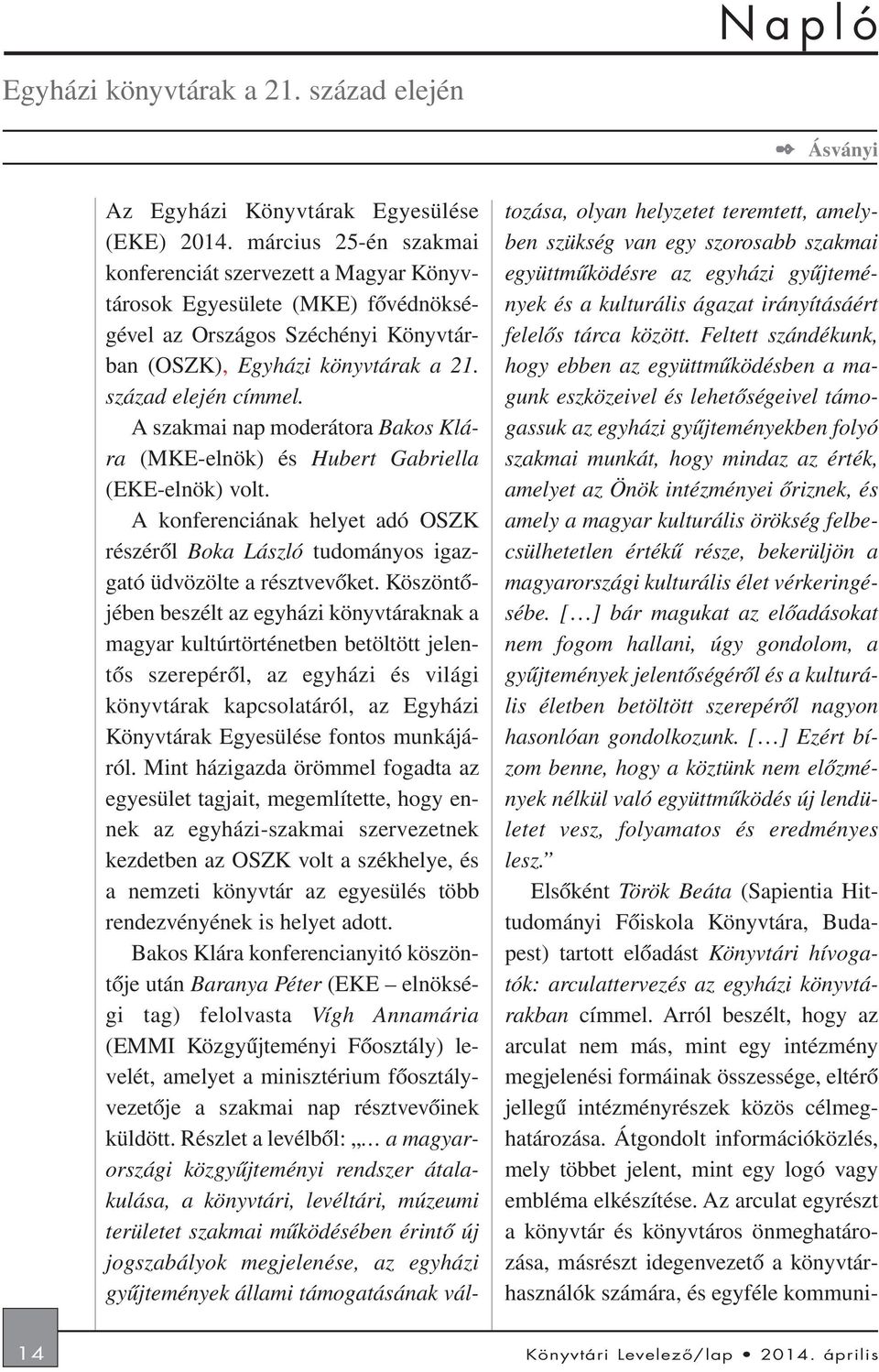 Napló

Egyházi könyvtárak a 21. század elején

Ásványi

Az Egyházi Könyvtárak Egyesülése (EKE) 2014. március 25-én szakmai konferenciát szervezett a Magyar Könyvtárosok Egyesülete (MKE) fővédnökségével az Országos Széchényi Könyvtárban (OSZK), Egyházi könyvtárak a 21. század elején címmel.

A szakmai nap moderátora Bakos Klára (MKE-elnök) és Hubert Gabriella (EKE-elnök) volt.

A konferenciának helyet adó OSZK részéről Boka László tudományos igazgató üdvözölte a résztvevőket. Köszöntőjében beszélt az egyházi könyvtáraknak a magyar kultúrtörténetben betöltött jelentős szerepéről, az egyházi és világi könyvtárak kapcsolatáról, az Egyházi Könyvtárak Egyesülése fontos munkájáról. Mint házigazda örömmel fogadta az egyesület tagjait, megemlítette, hogy ennek az egyházi-szakmai szervezetnek kezdetben az OSZK volt a székhelye, és a nemzeti könyvtár az egyesülés több rendezvényének is helyet adott.

Bakos Klára konferencianyitó köszöntője után Baranya Péter (EKE – elnökségi tag) felolvasta Vígh Annamária (EMMI Közgyűjteményi Főosztály) levelét, amelyet a minisztérium főosztályvezetője a szakmai nap résztvevőinek küldött. Részlet a levélből: „… a magyarországi közgyűjteményi rendszer átalakulása, a könyvtári, levéltári, múzeumi területet szakmai működésében érintő új jogszabályok megjelenése, az egyházi gyűjtemények állami támogatásának változása, olyan helyzetet teremtett, amelyben szükség van egy szorosabb szakmai együttműködésre az egyházi gyűjtemények és a kulturális ágazat irányításáért felelős tárca között. Feltett szándékunk, hogy ebben az együttműködésben a magunk eszközeivel és lehetőségeivel támogassuk az egyházi gyűjteményekben folyó szakmai munkát, hogy mindaz az érték, amelyet az Önök intézményei őriznek, és amely a magyar kulturális örökség felbecsülhetetlen értékű része, bekerüljön a magyarországi kulturális élet vérkeringésébe. […] bár magukat az előadásokat nem fogom hallani, úgy gondolom, a gyűjtemények jelentőségéről és a kulturális életben betöltött szerepéről nagyon hasonlóan gondolkozunk. […] Ezért bízom benne, hogy a köztünk nem előzmények nélkül való együttműködés új lendületet vesz, folyamatos és eredményes lesz.”

Elsőként Török Beáta (Sapientia Hittudományi Főiskola Könyvtára, Budapest) tartott előadást Könyvtári hívogatók: arculattervezés az egyházi könyvtárakban címmel. Arról beszélt, hogy az arculat nem más, mint egy intézmény megjelenési formáinak összessége, eltérő jellegű intézményrészek közös célmeghatározása. Átgondolt információközlés, mely többet jelent, mint egy logó vagy embléma elkészítése. Az arculat egyrészt a könyvtár és könyvtáros önmeghatározása, másrészt idegenvezető a könyvtárhasználók számára, és egyféle kommuni-

14

Könyvtári Levelező/lap • 2014. április